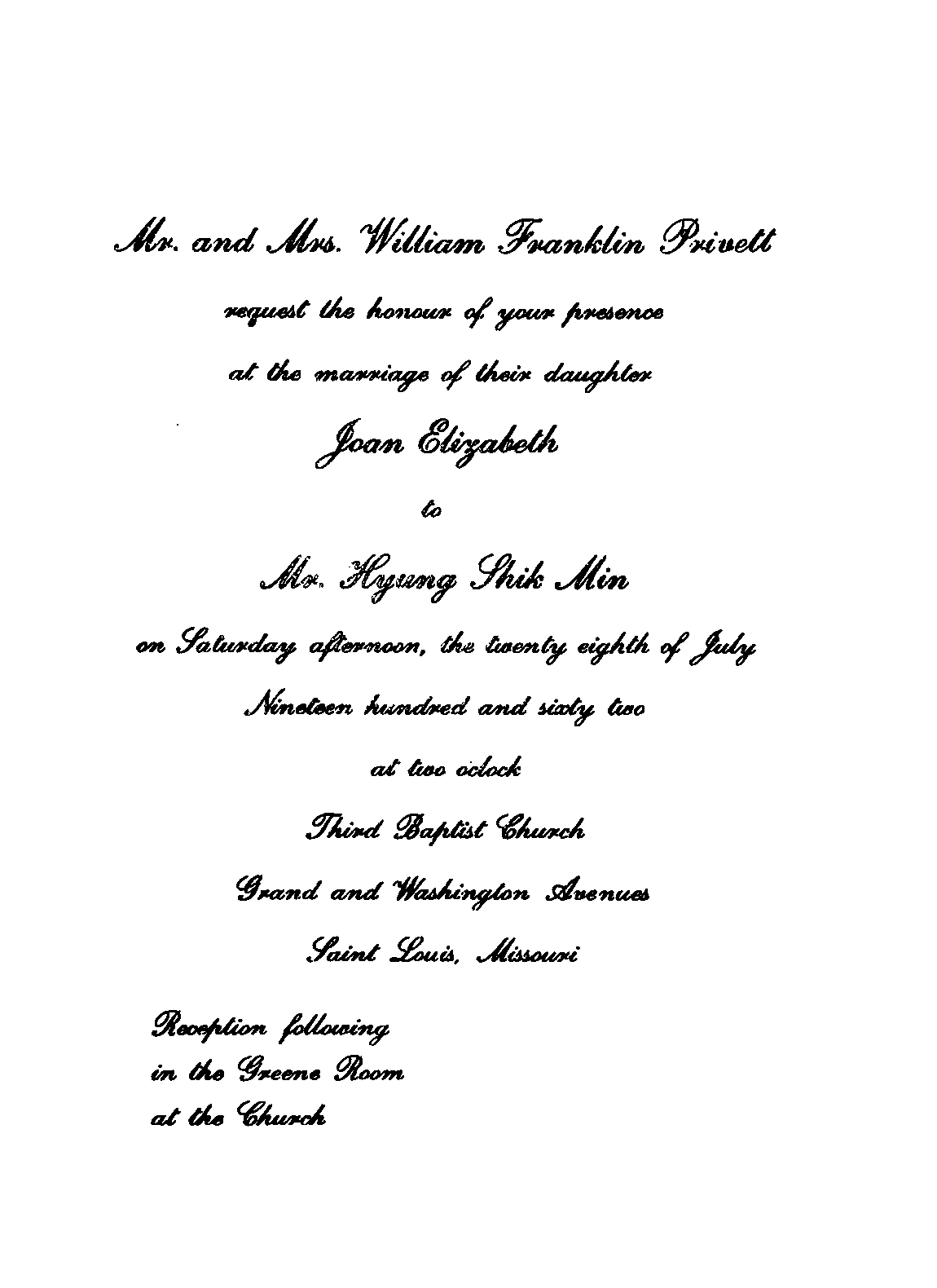 Mr. and Mrs. William Franklin Privett

request the honour of your presence

at the marriage of their daughter

Joan Elizabeth

to

Mr. Hyung Shik Min

on Saturday afternoon, the twenty eighth of July

Nineteen hundred and sixty two

at two oclock

Third Baptist Church

Grand and Washington Avenues

Saint Louis, Missouri

Reception following
in the Greene Room
at the Church